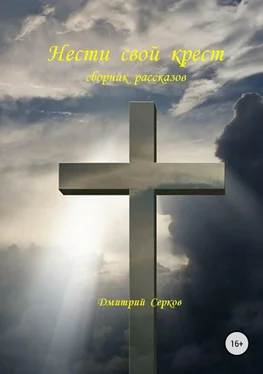 Нести свой крест
сборник рассказов

Дмитрий Серков

16+